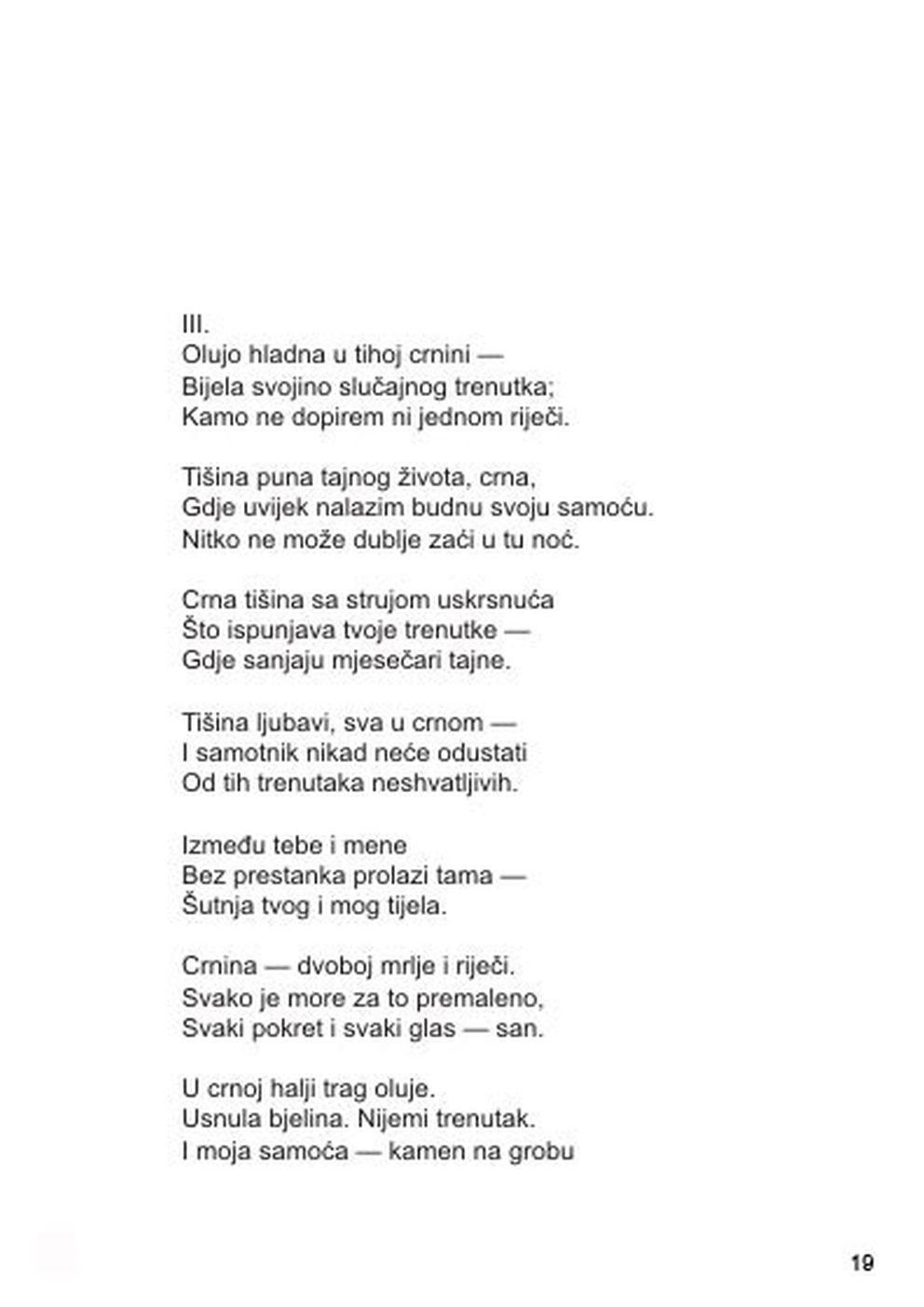 III.
Olujo hladna u tihoj crnini —
Bijela svojino slučajnog trenutka;
Kamo ne dopirem ni jednom riječi.

Tišina puna tajnog života, crna,
Gdje uvijek nalazim budnu svoju samoću.
Nitko ne može dublje zaći u tu noć.

Crna tišina sa strujom uskrsnuća
Što ispunjava tvoje trenutke —
Gdje sanjaju mjesečari tajne.

Tišina ljubavi, sva u crnom —
I samotnik nikad neće odustati
Od tih trenutaka neshvatljivih.

Između tebe i mene
Bez prestanka prolazi tama —
Šutnja tvog i mog tijela.

Crnina — dvoboj mrlje i riječi.
Svako je more za to premaleno,
Svaki pokret i svaki glas — san.

U crnoj halji trag oluje.
Usnula bjelina. Nijemi trenutak.
I moja samoća — kamen na grobu

19